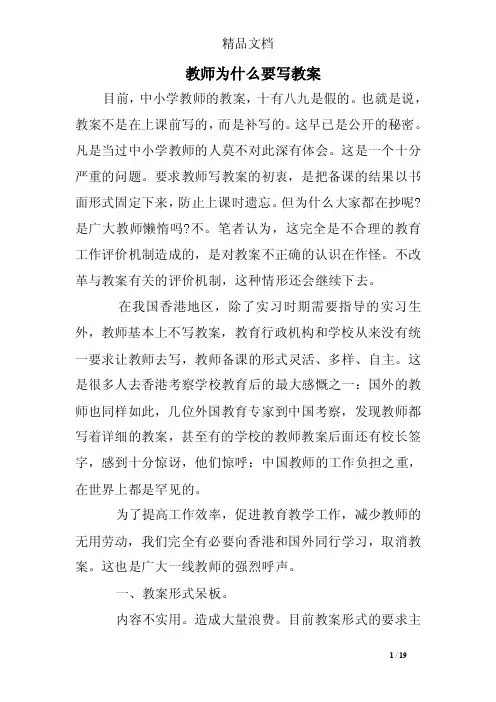 精品文档

教师为什么要写教案

目前，中小学教师的教案，十有八九是假的。也就是说，教案不是在上课前写的，而是补写的。这早已是公开的秘密。凡是当过中小学教师的人莫不对此深有体会。这是一个十分严重的问题。要求教师写教案的初衷，是把备课的结果以书面形式固定下来，防止上课时遗忘。但为什么大家都在抄呢?是广大教师懒惰吗?不。笔者认为，这完全是不合理的教育工作评价机制造成的，是对教案不正确的认识在作怪。不改革与教案有关的评价机制，这种情形还会继续下去。

在我国香港地区，除了实习时期需要指导的实习生外，教师基本上不写教案，教育行政机构和学校从来没有统一要求让教师去写，教师备课的形式灵活、多样、自主。这是很多人去香港考察学校教育后的最大感慨之一：国外的教师也同样如此，几位外国教育专家到中国考察，发现教师都写着详细的教案，甚至有的学校的教师教案后面还有校长签字，感到十分惊讶，他们惊呼：中国教师的工作负担之重，在世界上都是罕见的。

为了提高工作效率，促进教育教学工作，减少教师的无用劳动，我们完全有必要向香港和国外同行学习，取消教案。这也是广大一线教师的强烈呼声。

一、教案形式呆板。

内容不实用。造成大量浪费。目前教案形式的要求主

1 / 19